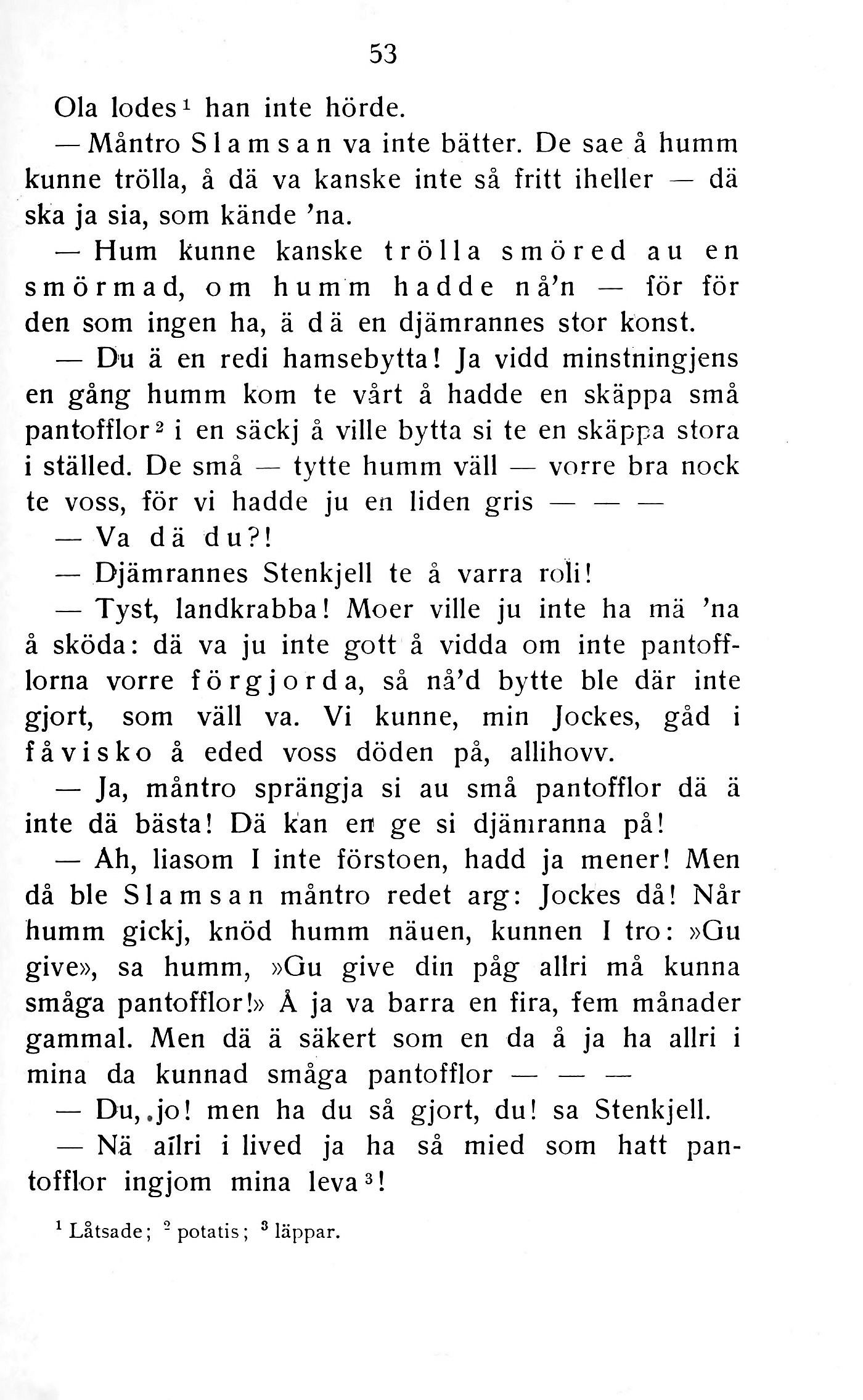 53

Ola lodes$^1$ han inte hörde.

— Måntro Slamsan va inte bätter. De sae å humm kunne trölla, å dä va kanske inte så fritt iheller — dä ska ja sia, som kände 'na.

— Hum kunne kanske trölla smöred au en smörmad, om humm hadde nå'n — för för den som ingen ha, ä dä en djämrannes stor konst.

— Du ä en redi hamsebytta! Ja vidd minstningjens en gång humm kom te vårt å hadde en skäppa små pantofflor$^2$ i en säckj å ville bytta si te en skäppa stora i ställed. De små — tytte humm väll — vorre bra nock te voss, för vi hadde ju en liden gris — — —

— Va dä du?!

— Djämrannes Stenkjell te å varra roli!

— Tyst, landkrabba! Moer ville ju inte ha mä 'na å sköda: dä va ju inte gott å vidda om inte pantofflorna vorre förgjorda, så nå'd bytte ble där inte gjort, som väll va. Vi kunne, min Jockes, gåd i fåvisko å eded voss döden på, allihovv.

— Ja, måntro sprängja si au små pantofflor dä ä inte dä bästa! Dä kan en ge si djämranna på!

— Ah, liasom I inte förstoen, hadd ja mener! Men då ble Slamsan måntro redet arg: Jockes då! Når humm gickj, knöd humm näuen, kunnen I tro: »Gu give», sa humm, »Gu give din påg allri må kunna småga pantofflor!» Å ja va barra en fira, fem månader gammal. Men dä ä säkert som en da å ja ha allri i mina da kunnad småga pantofflor — — —

— Du, jo! men ha du så gjort, du! sa Stenkjell.

— Nä allri i lived ja ha så mied som hatt pantofflor ingjom mina leva$^3$!

$^1$ Låtsade; $^2$ potatis; $^3$ läppar.